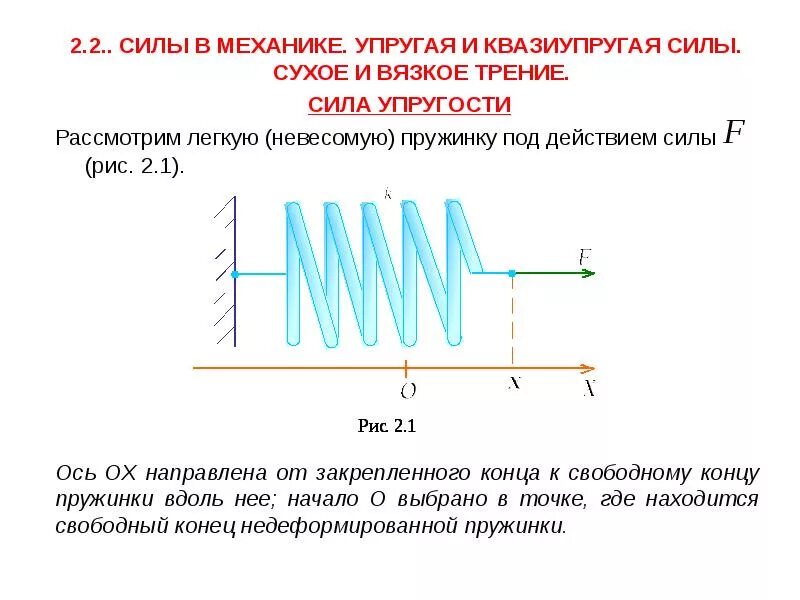 2.2.. СИЛЫ В МЕХАНИКЕ. УПРУГАЯ И КВАЗИУПРУГАЯ СИЛЫ. СУХОЕ И ВЯЗКОЕ ТРЕНИЕ.

СИЛА УПРУГОСТИ

Рассмотрим легкую (невесомую) пружинку под действием силы $F$ (рис. 2.1).

$k$

$F$

$O$ $x$ $X$

Рис. 2.1

Ось ОХ направлена от закрепленного конца к свободному концу пружинки вдоль нее; начало О выбрано в точке, где находится свободный конец недеформированной пружинки.